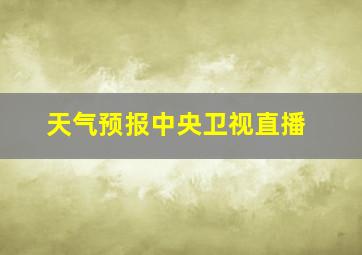 天气预报中央卫视直播